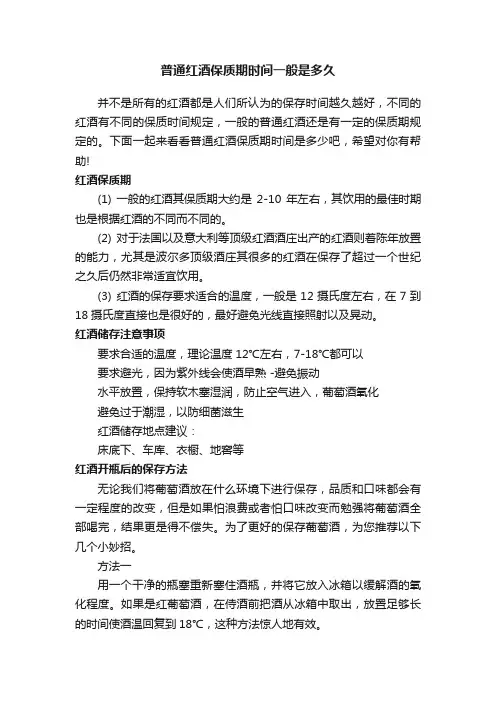 普通红酒保质期时间一般是多久

并不是所有的红酒都是人们所认为的保存时间越久越好，不同的红酒有不同的保质时间规定，一般的普通红酒还是有一定的保质期规定的。下面一起来看看普通红酒保质期时间是多少吧，希望对你有帮助!

红酒保质期

(1) 一般的红酒其保质期大约是 2-10 年左右，其饮用的最佳时期也是根据红酒的不同而不同的。

(2) 对于法国以及意大利等顶级红酒酒庄出产的红酒则着陈年放置的能力，尤其是波尔多顶级酒庄其很多的红酒在保存了超过一个世纪之久后仍然非常适宜饮用。

(3) 红酒的保存要求适合的温度，一般是 12 摄氏度左右，在 7 到 18 摄氏度直接也是很好的，最好避免光线直接照射以及晃动。

红酒储存注意事项

要求合适的温度，理论温度 12°C左右，7-18°C都可以

要求避光，因为紫外线会使酒早熟 -避免振动

水平放置，保持软木塞湿润，防止空气进入，葡萄酒氧化

避免过于潮湿，以防细菌滋生

红酒储存地点建议：

床底下、车库、衣橱、地窖等

红酒开瓶后的保存方法

无论我们将葡萄酒放在什么环境下进行保存，品质和口味都会有一定程度的改变，但是如果怕浪费或者怕口味改变而勉强将葡萄酒全部喝完，结果更是得不偿失。为了更好的保存葡萄酒，为您推荐以下几个小妙招。

方法一

用一个干净的瓶塞重新塞住酒瓶，并将它放入冰箱以缓解酒的氧化程度。如果是红葡萄酒，在侍酒前把酒从冰箱中取出，放置足够长的时间使酒温回复到 18°C，这种方法惊人地有效。